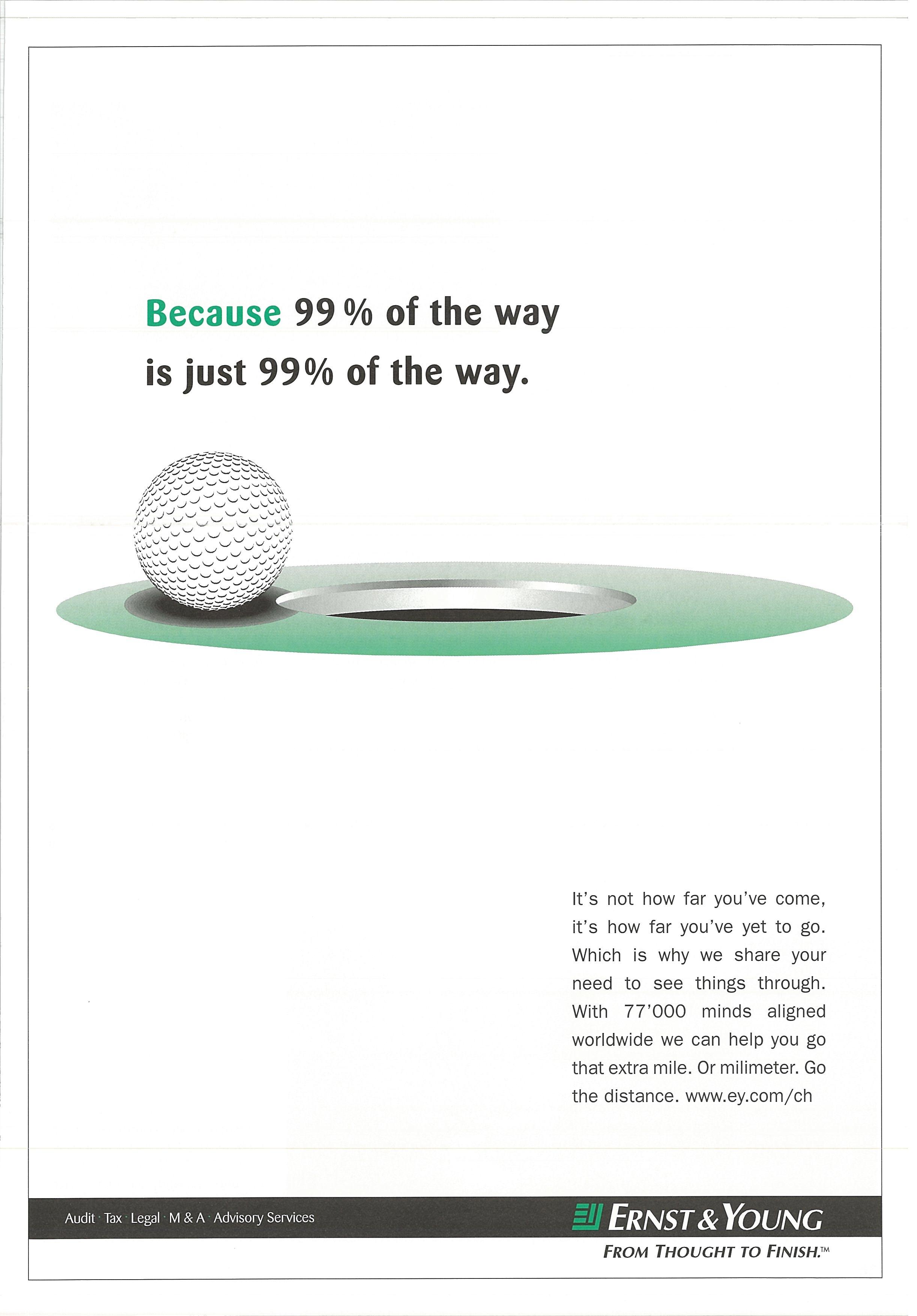 Because 99 % of the way is just 99% of the way.

It's not how far you've come, it's how far you've yet to go. Which is why we share your need to see things through. With 77'000 minds aligned worldwide we can help you go that extra mile. Or milimeter. Go the distance. www.ey.com/ch

Audit · Tax · Legal · M & A · Advisory Services

ERNST & YOUNG
FROM THOUGHT TO FINISH.™